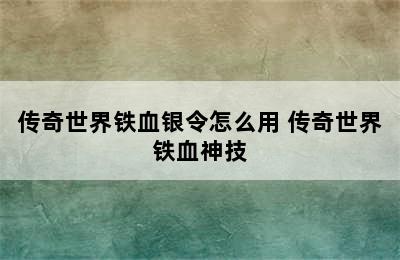 传奇世界铁血银令怎么用 传奇世界铁血神技